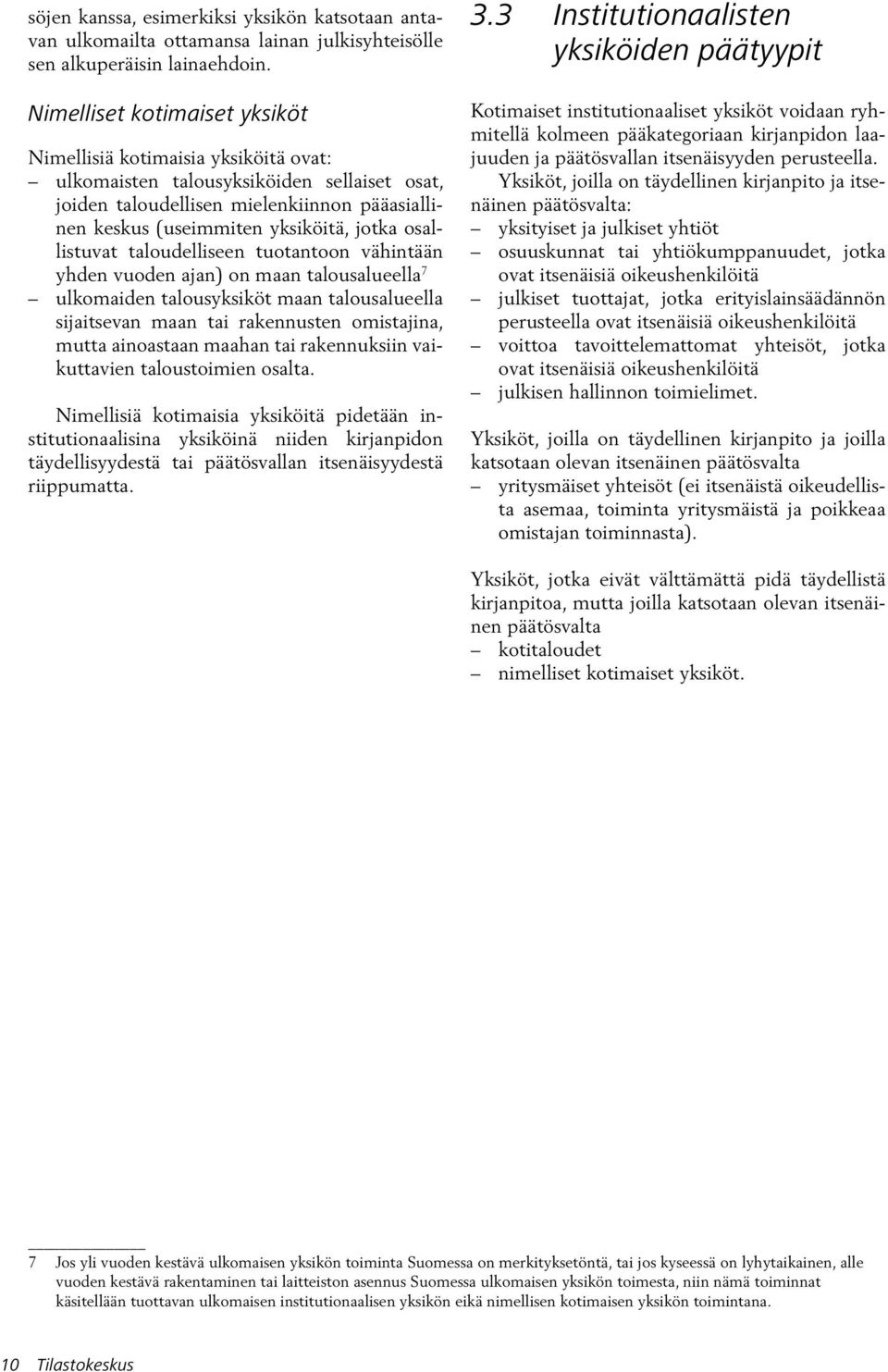 söjen kanssa, esimerkiksi yksikön katsotaan antavan ulkomailta ottamansa lainan julkisyhteisölle sen alkuperäisin lainaehdoin.

Nimelliset kotimaiset yksiköt

Nimellisiä kotimaisia yksiköitä ovat:
– ulkomaisten talousyksiköiden sellaiset osat, joiden taloudellisen mielenkiinnon pääasiallinen keskus (useimmiten yksiköitä, jotka osallistuvat taloudelliseen tuotantoon vähintään yhden vuoden ajan) on maan talousalueella$^7$
– ulkomaiden talousyksiköt maan talousalueella sijaitsevan maan tai rakennusten omistajina, mutta ainoastaan maahan tai rakennuksiin vaikuttavien taloustoimien osalta.

Nimellisiä kotimaisia yksiköitä pidetään institutionaalisina yksiköinä niiden kirjanpidon täydellisyydestä tai päätösvallan itsenäisyydestä riippumatta.

3.3 Institutionaalisten yksiköiden päätyypit

Kotimaiset institutionaaliset yksiköt voidaan ryhmitellä kolmeen pääkategoriaan kirjanpidon laajuuden ja päätösvallan itsenäisyyden perusteella.

Yksiköt, joilla on täydellinen kirjanpito ja itsenäinen päätösvalta:
– yksityiset ja julkiset yhtiöt
– osuuskunnat tai yhtiökumppanuudet, jotka ovat itsenäisiä oikeushenkilöitä
– julkiset tuottajat, jotka erityislainsäädännön perusteella ovat itsenäisiä oikeushenkilöitä
– voittoa tavoittelemattomat yhteisöt, jotka ovat itsenäisiä oikeushenkilöitä
– julkisen hallinnon toimielimet.

Yksiköt, joilla on täydellinen kirjanpito ja joilla katsotaan olevan itsenäinen päätösvalta
– yritysmäiset yhteisöt (ei itsenäistä oikeudellista asemaa, toiminta yritysmäistä ja poikkeaa omistajan toiminnasta).

Yksiköt, jotka eivät välttämättä pidä täydellistä kirjanpitoa, mutta joilla katsotaan olevan itsenäinen päätösvalta
– kotitaloudet
– nimelliset kotimaiset yksiköt.

7 Jos yli vuoden kestävä ulkomaisen yksikön toiminta Suomessa on merkityksetöntä, tai jos kyseessä on lyhytaikainen, alle vuoden kestävä rakentaminen tai laitteiston asennus Suomessa ulkomaisen yksikön toimesta, niin nämä toiminnat käsitellään tuottavan ulkomaisen institutionaalisen yksikön eikä nimellisen kotimaisen yksikön toimintana.

10 Tilastokeskus